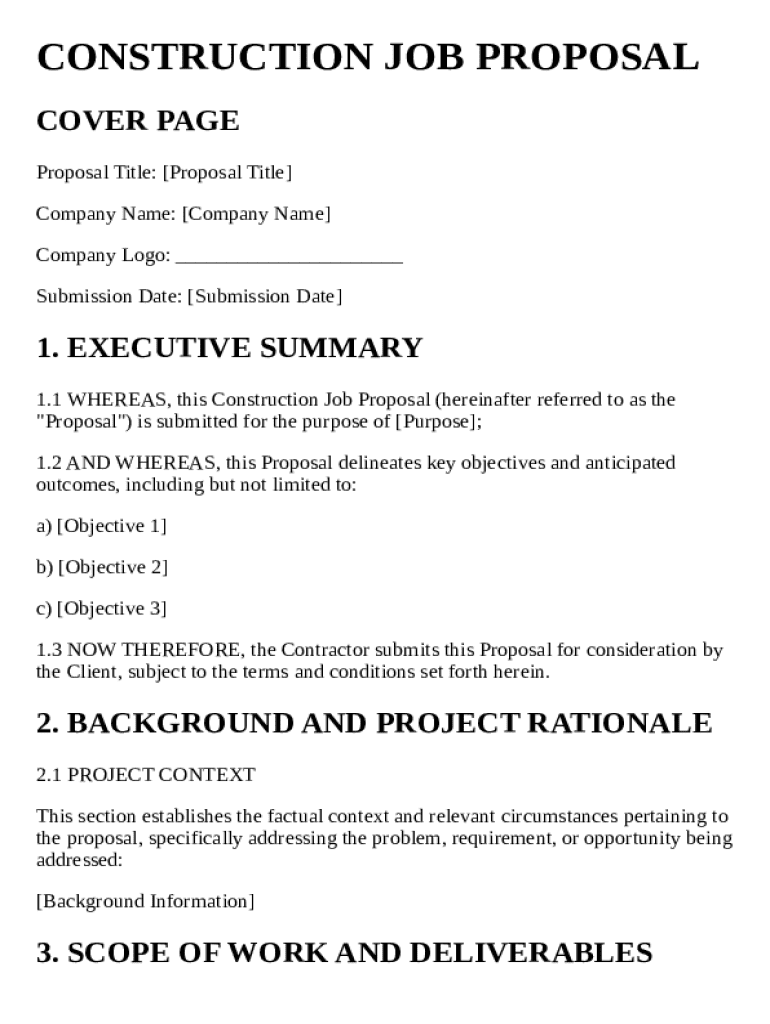 CONSTRUCTION JOB PROPOSAL

COVER PAGE

Proposal Title: [Proposal Title]

Company Name: [Company Name]

Company Logo: ______________________

Submission Date: [Submission Date]

1. EXECUTIVE SUMMARY

1.1 WHEREAS, this Construction Job Proposal (hereinafter referred to as the "Proposal") is submitted for the purpose of [Purpose];

1.2 AND WHEREAS, this Proposal delineates key objectives and anticipated outcomes, including but not limited to:

a) [Objective 1]

b) [Objective 2]

c) [Objective 3]

1.3 NOW THEREFORE, the Contractor submits this Proposal for consideration by the Client, subject to the terms and conditions set forth herein.

2. BACKGROUND AND PROJECT RATIONALE

2.1 PROJECT CONTEXT

This section establishes the factual context and relevant circumstances pertaining to the proposal, specifically addressing the problem, requirement, or opportunity being addressed:

[Background Information]

3. SCOPE OF WORK AND DELIVERABLES